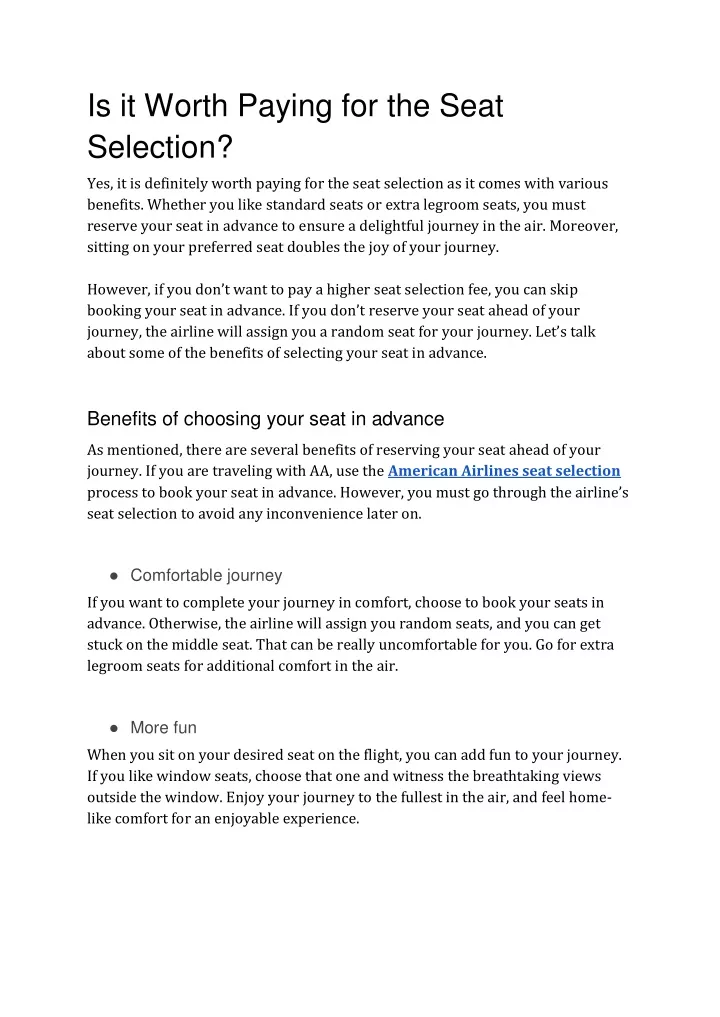 Is it Worth Paying for the Seat Selection?

Yes, it is definitely worth paying for the seat selection as it comes with various benefits. Whether you like standard seats or extra legroom seats, you must reserve your seat in advance to ensure a delightful journey in the air. Moreover, sitting on your preferred seat doubles the joy of your journey.

However, if you don't want to pay a higher seat selection fee, you can skip booking your seat in advance. If you don't reserve your seat ahead of your journey, the airline will assign you a random seat for your journey. Let's talk about some of the benefits of selecting your seat in advance.

Benefits of choosing your seat in advance

As mentioned, there are several benefits of reserving your seat ahead of your journey. If you are traveling with AA, use the American Airlines seat selection process to book your seat in advance. However, you must go through the airline's seat selection to avoid any inconvenience later on.

● Comfortable journey

If you want to complete your journey in comfort, choose to book your seats in advance. Otherwise, the airline will assign you random seats, and you can get stuck on the middle seat. That can be really uncomfortable for you. Go for extra legroom seats for additional comfort in the air.

● More fun

When you sit on your desired seat on the flight, you can add fun to your journey. If you like window seats, choose that one and witness the breathtaking views outside the window. Enjoy your journey to the fullest in the air, and feel home-like comfort for an enjoyable experience.